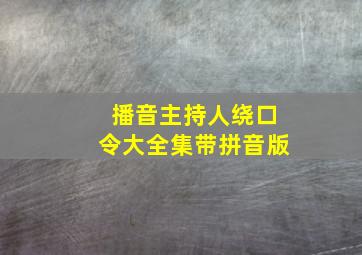 播音主持人绕口令大全集带拼音版